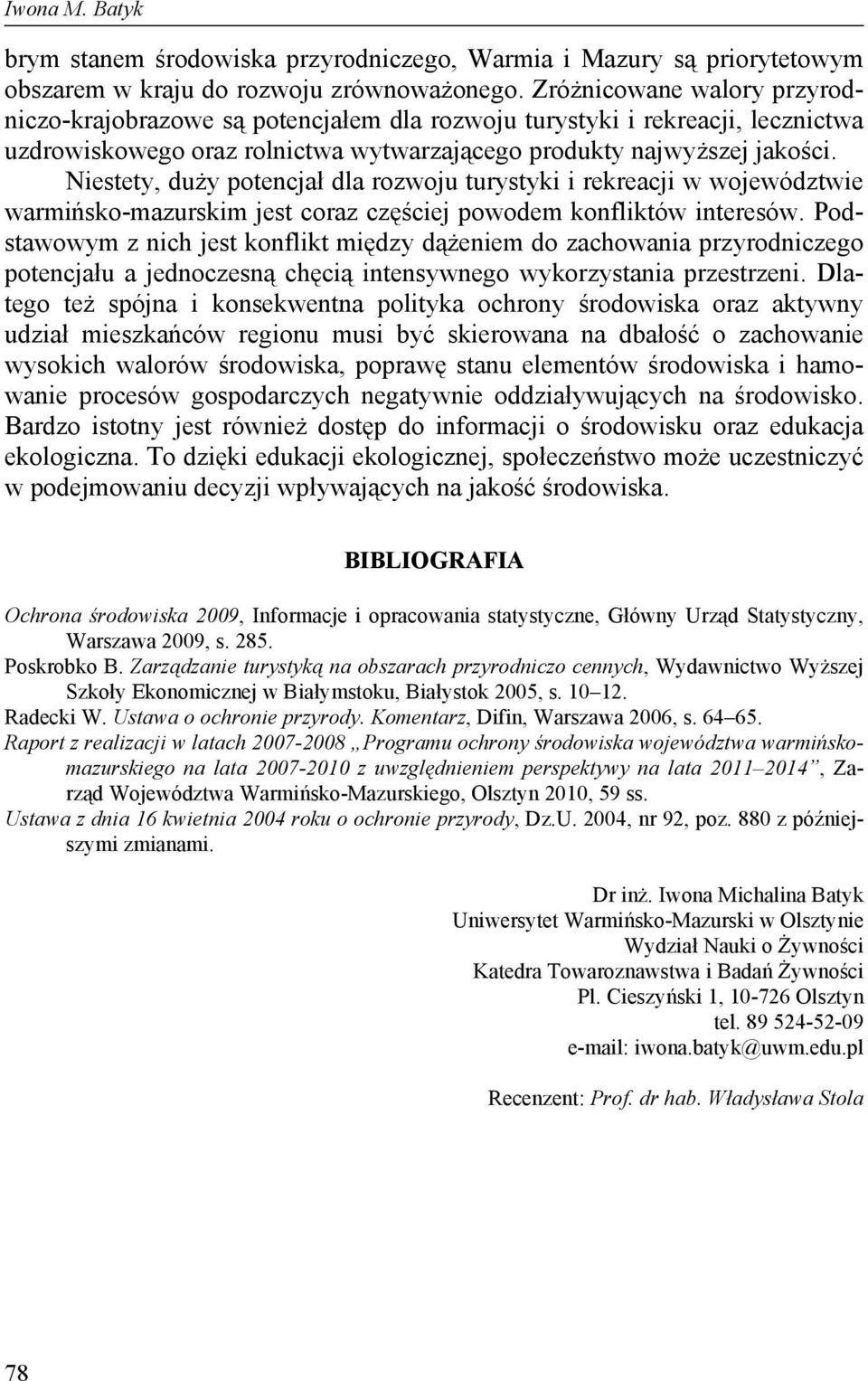 Iwona M. Batyk

brym stanem środowiska przyrodniczego, Warmia i Mazury są priorytetowym obszarem w kraju do rozwoju zrównoważonego. Zróżnicowane walory przyrodniczo-krajobrazowe są potencjałem dla rozwoju turystyki i rekreacji, lecznictwa uzdrowiskowego oraz rolnictwa wytwarzającego produkty najwyższej jakości.

Niestety, duży potencjał dla rozwoju turystyki i rekreacji w województwie warmińsko-mazurskim jest coraz częściej powodem konfliktów interesów. Podstawowym z nich jest konflikt między dążeniem do zachowania przyrodniczego potencjału a jednoczesną chęcią intensywnego wykorzystania przestrzeni. Dlatego też spójna i konsekwentna polityka ochrony środowiska oraz aktywny udział mieszkańców regionu musi być skierowana na dbałość o zachowanie wysokich walorów środowiska, poprawę stanu elementów środowiska i hamowanie procesów gospodarczych negatywnie oddziaływujących na środowisko. Bardzo istotny jest również dostęp do informacji o środowisku oraz edukacja ekologiczna. To dzięki edukacji ekologicznej, społeczeństwo może uczestniczyć w podejmowaniu decyzji wpływających na jakość środowiska.

BIBLIOGRAFIA

Ochrona środowiska 2009, Informacje i opracowania statystyczne, Główny Urząd Statystyczny, Warszawa 2009, s. 285.
Poskrobko B. Zarządzanie turystyką na obszarach przyrodniczo cennych, Wydawnictwo Wyższej Szkoły Ekonomicznej w Białymstoku, Białystok 2005, s. 10–12.
Radecki W. Ustawa o ochronie przyrody. Komentarz, Difin, Warszawa 2006, s. 64–65.
Raport z realizacji w latach 2007-2008 „Programu ochrony środowiska województwa warmińsko-mazurskiego na lata 2007-2010 z uwzględnieniem perspektywy na lata 2011–2014”, Zarząd Województwa Warmińsko-Mazurskiego, Olsztyn 2010, 59 ss.
Ustawa z dnia 16 kwietnia 2004 roku o ochronie przyrody, Dz.U. 2004, nr 92, poz. 880 z późniejszymi zmianami.

Dr inż. Iwona Michalina Batyk
Uniwersytet Warmińsko-Mazurski w Olsztynie
Wydział Nauki o Żywności
Katedra Towaroznawstwa i Badań Żywności
Pl. Cieszyński 1, 10-726 Olsztyn
tel. 89 524-52-09
e-mail: iwona.batyk@uwm.edu.pl

Recenzent: Prof. dr hab. Władysława Stola

78